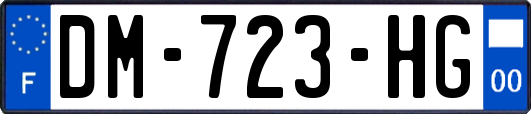 F

DM-723-HG

00